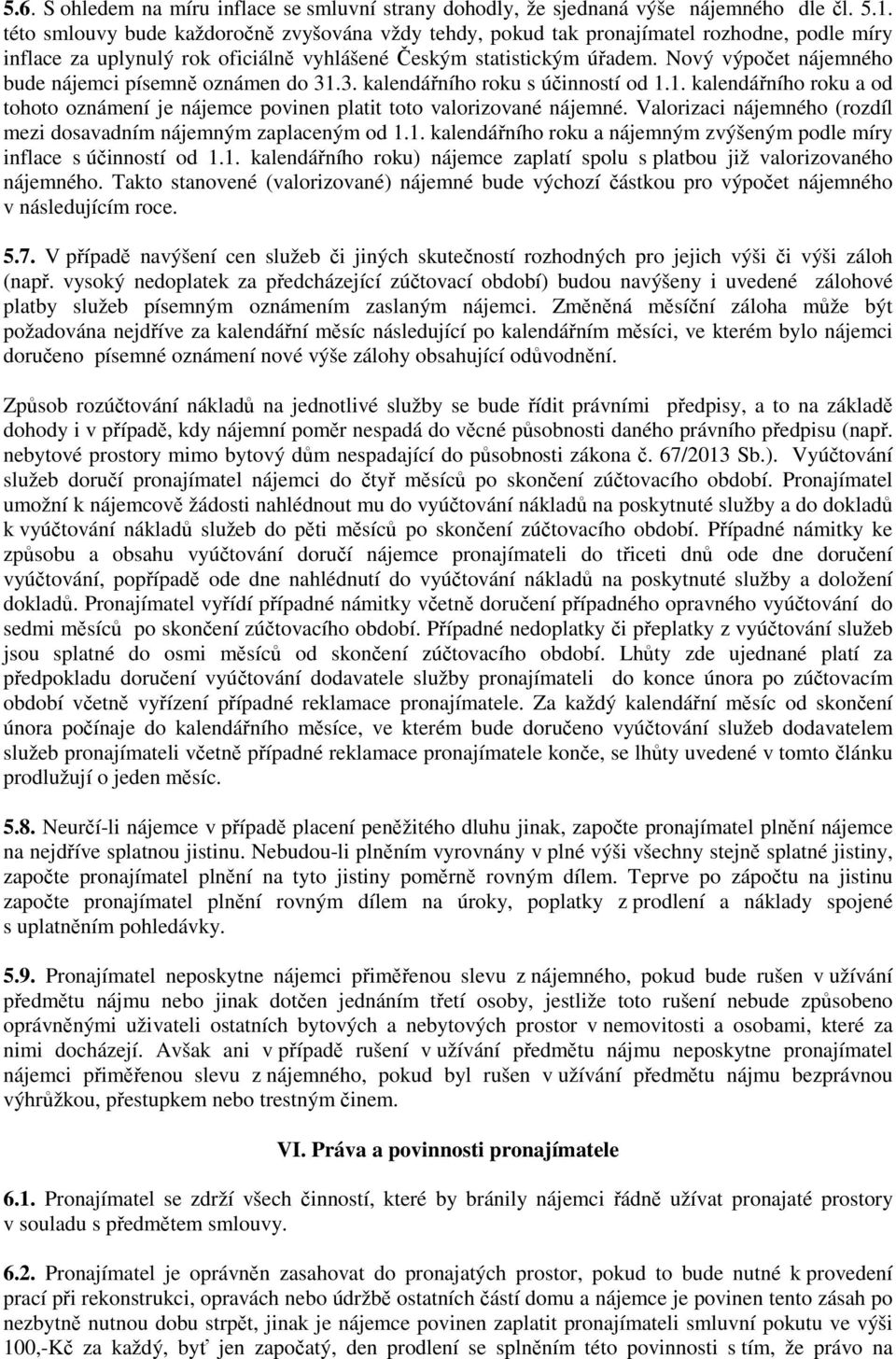 5.6. S ohledem na míru inflace se smluvní strany dohodly, že sjednaná výše nájemného dle čl. 5.1. této smlouvy bude každoročně zvyšována vždy tehdy, pokud tak pronajímatel rozhodne, podle míry inflace za uplynulý rok oficiálně vyhlášené Českým statistickým úřadem. Nový výpočet nájemného bude nájemci písemně oznámen do 31.3. kalendářního roku s účinností od 1.1. kalendářního roku a od tohoto oznámení je nájemce povinen platit toto valorizované nájemné. Valorizaci nájemného (rozdíl mezi dosavadním nájemným zaplaceným od 1.1. kalendářního roku a nájemným zvýšeným podle míry inflace s účinností od 1.1. kalendářního roku) nájemce zaplatí spolu s platbou již valorizovaného nájemného. Takto stanovené (valorizované) nájemné bude výchozí částkou pro výpočet nájemného v následujícím roce.

5.7. V případě navýšení cen služeb či jiných skutečností rozhodných pro jejich výši či výši záloh (např. vysoký nedoplatek za předcházející zúčtovací období) budou navýšeny i uvedené zálohové platby služeb písemným oznámením zaslaným nájemci. Změněná měsíční záloha může být požadována nejdříve za kalendářní měsíc následující po kalendářním měsíci, ve kterém bylo nájemci doručeno písemné oznámení nové výše zálohy obsahující odůvodnění.

Způsob rozúčtování nákladů na jednotlivé služby se bude řídit právními předpisy, a to na základě dohody i v případě, kdy nájemní poměr nespadá do věcné působnosti daného právního předpisu (např. nebytové prostory mimo bytový dům nespadající do působnosti zákona č. 67/2013 Sb.). Vyúčtování služeb doručí pronajímatel nájemci do čtyř měsíců po skončení zúčtovacího období. Pronajímatel umožní k nájemcově žádosti nahlédnout mu do vyúčtování nákladů na poskytnuté služby a do dokladů k vyúčtování nákladů služeb do pěti měsíců po skončení zúčtovacího období. Případné námitky ke způsobu a obsahu vyúčtování doručí nájemce pronajímateli do třiceti dnů ode dne doručení vyúčtování, popřípadě ode dne nahlédnutí do vyúčtování nákladů na poskytnuté služby a doložení dokladů. Pronajímatel vyřídí případné námitky včetně doručení případného opravného vyúčtování do sedmi měsíců po skončení zúčtovacího období. Případné nedoplatky či přeplatky z vyúčtování služeb jsou splatné do osmi měsíců od skončení zúčtovacího období. Lhůty zde ujednané platí za předpokladu doručení vyúčtování dodavatele služby pronajímateli do konce února po zúčtovacím období včetně vyřízení případné reklamace pronajímatele. Za každý kalendářní měsíc od skončení února počínaje do kalendářního měsíce, ve kterém bude doručeno vyúčtování služeb dodavatelem služeb pronajímateli včetně případné reklamace pronajímatele konče, se lhůty uvedené v tomto článku prodlužují o jeden měsíc.

5.8. Neurčí-li nájemce v případě placení peněžitého dluhu jinak, započte pronajímatel plnění nájemce na nejdříve splatnou jistinu. Nebudou-li plněním vyrovnány v plné výši všechny stejně splatné jistiny, započte pronajímatel plnění na tyto jistiny poměrně rovným dílem. Teprve po zápočtu na jistinu započte pronajímatel plnění rovným dílem na úroky, poplatky z prodlení a náklady spojené s uplatněním pohledávky.

5.9. Pronajímatel neposkytne nájemci přiměřenou slevu z nájemného, pokud bude rušen v užívání předmětu nájmu nebo jinak dotčen jednáním třetí osoby, jestliže toto rušení nebude způsobeno oprávněnými uživateli ostatních bytových a nebytových prostor v nemovitosti a osobami, které za nimi docházejí. Avšak ani v případě rušení v užívání předmětu nájmu neposkytne pronajímatel nájemci přiměřenou slevu z nájemného, pokud byl rušen v užívání předmětu nájmu bezprávnou výhrůžkou, přestupkem nebo trestným činem.

VI. Práva a povinnosti pronajímatele

6.1. Pronajímatel se zdrží všech činností, které by bránily nájemci řádně užívat pronajaté prostory v souladu s předmětem smlouvy.

6.2. Pronajímatel je oprávněn zasahovat do pronajatých prostor, pokud to bude nutné k provedení prací při rekonstrukci, opravách nebo údržbě ostatních částí domu a nájemce je povinen tento zásah po nezbytně nutnou dobu strpět, jinak je nájemce povinen zaplatit pronajímateli smluvní pokutu ve výši 100,-Kč za každý, byť jen započatý, den prodlení se splněním této povinnosti s tím, že právo na